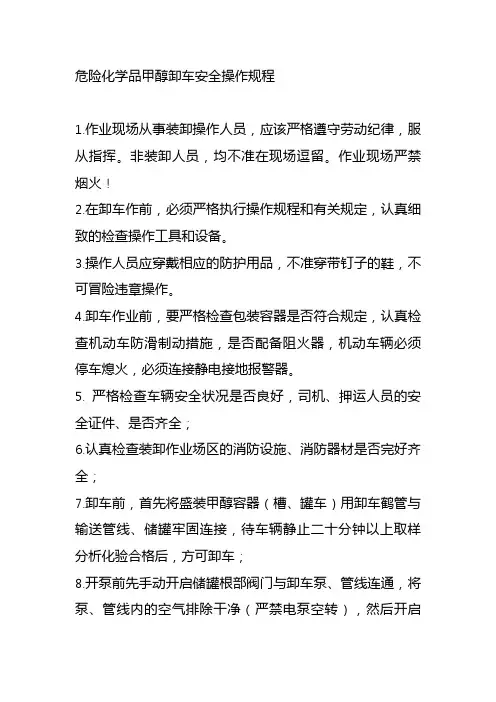 危险化学品甲醇卸车安全操作规程

1.作业现场从事装卸操作人员，应该严格遵守劳动纪律，服从指挥。非装卸人员，均不准在现场逗留。作业现场严禁烟火！

2.在卸车作前，必须严格执行操作规程和有关规定，认真细致的检查操作工具和设备。

3.操作人员应穿戴相应的防护用品，不准穿带钉子的鞋，不可冒险违章操作。

4.卸车作业前，要严格检查包装容器是否符合规定，认真检查机动车防滑制动措施，是否配备阻火器，机动车辆必须停车熄火，必须连接静电接地报警器。

5. 严格检查车辆安全状况是否良好，司机、押运人员的安全证件、是否齐全；

6.认真检查装卸作业场区的消防设施、消防器材是否完好齐全；

7.卸车前，首先将盛装甲醇容器（槽、罐车）用卸车鹤管与输送管线、储罐牢固连接，待车辆静止二十分钟以上取样分析化验合格后，方可卸车；

8.开泵前先手动开启储罐根部阀门与卸车泵、管线连通，将泵、管线内的空气排除干净（严禁电泵空转），然后开启